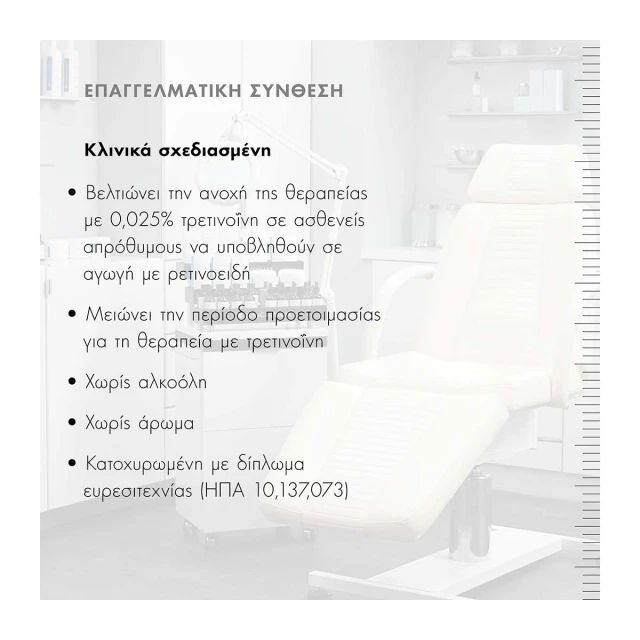 ΕΠΑΓΓΕΛΜΑΤΙΚΗ ΣΥΝΘΕΣΗ

Κλινικά σχεδιασμένη

• Βελτιώνει την ανοχή της θεραπείας με 0,025% τρετινοΐνη σε ασθενείς απρόθυμους να υποβληθούν σε αγωγή με ρετινοειδή

• Μειώνει την περίοδο προετοιμασίας για τη θεραπεία με τρετινοΐνη

• Χωρίς αλκοόλη

• Χωρίς άρωμα

• Κατοχυρωμένη με δίπλωμα ευρεσιτεχνίας (ΗΠΑ 10,137,073)